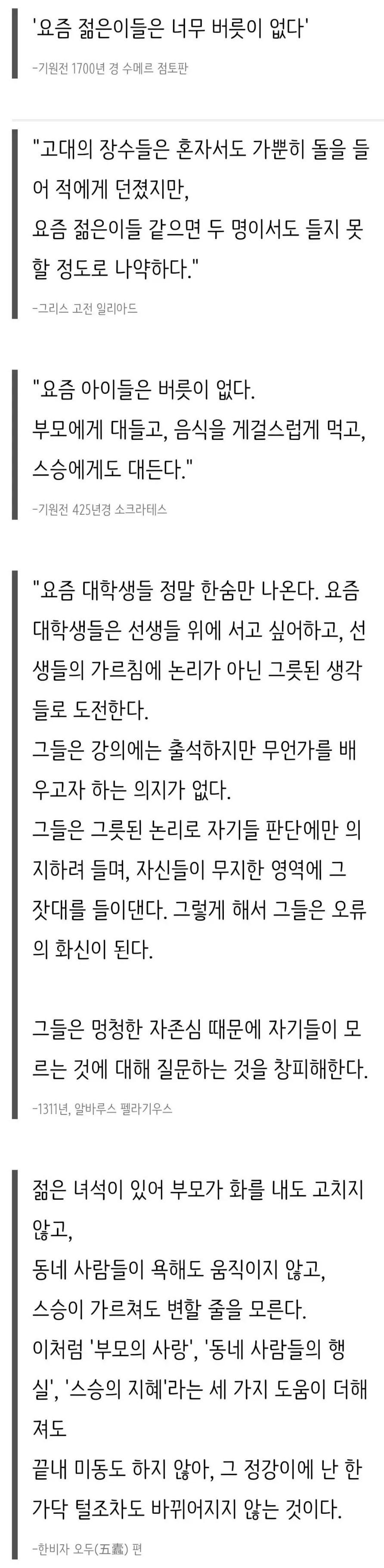 '요즘 젊은이들은 너무 버릇이 없다'

-기원전 1700년 경 수메르 점토판

"고대의 장수들은 혼자서도 가뿐히 돌을 들어 적에게 던졌지만,
요즘 젊은이들 같으면 두 명이서도 들지 못할 정도로 나약하다."

-그리스 고전 일리아드

"요즘 아이들은 버릇이 없다.
부모에게 대들고, 음식을 게걸스럽게 먹고,
스승에게도 대든다."

-기원전 425년경 소크라테스

"요즘 대학생들 정말 한숨만 나온다. 요즘 대학생들은 선생들 위에 서고 싶어하고, 선생들의 가르침에 논리가 아닌 그릇된 생각들로 도전한다.
그들은 강의에는 출석하지만 무언가를 배우고자 하는 의지가 없다.
그들은 그릇된 논리로 자기들 판단에만 의지하려 들며, 자신들이 무지한 영역에 그 잣대를 들이댄다. 그렇게 해서 그들은 오류의 화신이 된다.

그들은 멍청한 자존심 때문에 자기들이 모르는 것에 대해 질문하는 것을 창피해한다.

-1311년, 알바루스 펠라기우스

젊은 녀석이 있어 부모가 화를 내도 고치지 않고,
동네 사람들이 욕해도 움직이지 않고,
스승이 가르쳐도 변할 줄을 모른다.
이처럼 '부모의 사랑', '동네 사람들의 행실', '스승의 지혜'라는 세 가지 도움이 더해져도
끝내 미동도 하지 않아, 그 정강이에 난 한 가닥 털조차도 바뀌어지지 않는 것이다.

-한비자 오두(五蠹) 편